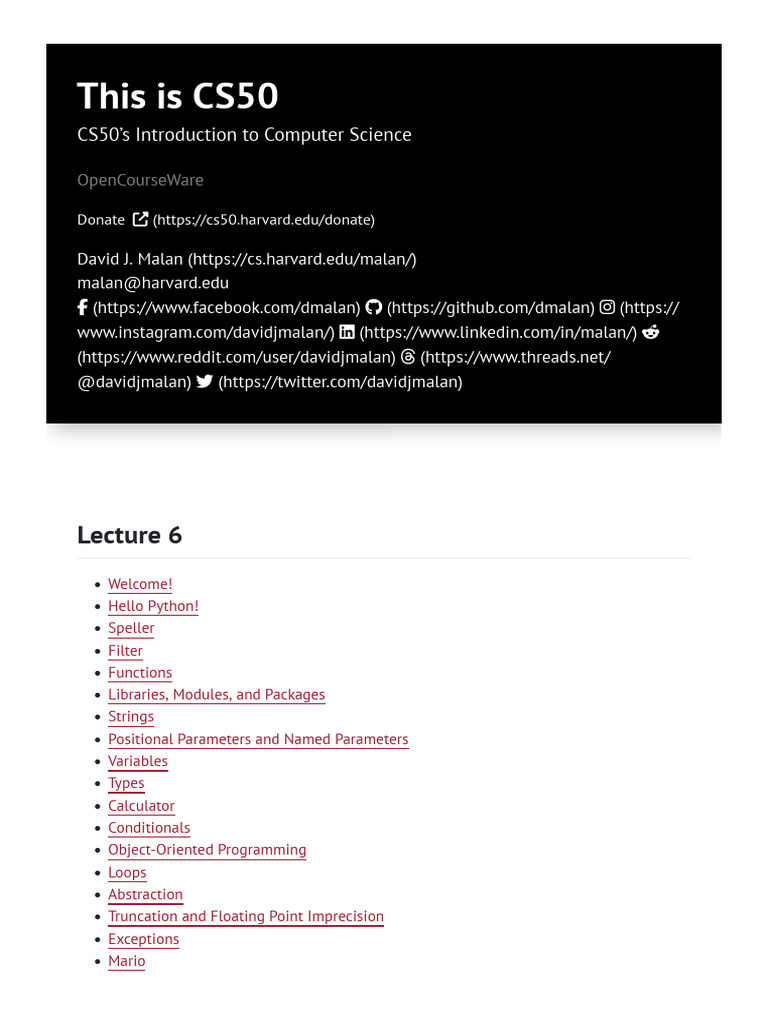 This is CS50
CS50's Introduction to Computer Science

OpenCourseWare

Donate (https://cs50.harvard.edu/donate)

David J. Malan (https://cs.harvard.edu/malan/)
malan@harvard.edu
(https://www.facebook.com/dmalan) (https://github.com/dmalan) (https://www.instagram.com/davidjmalan/) (https://www.linkedin.com/in/malan/) (https://www.reddit.com/user/davidjmalan) (https://www.threads.net/@davidjmalan) (https://twitter.com/davidjmalan)

Lecture 6

- Welcome!
- Hello Python!
- Speller
- Filter
- Functions
- Libraries, Modules, and Packages
- Strings
- Positional Parameters and Named Parameters
- Variables
- Types
- Calculator
- Conditionals
- Object-Oriented Programming
- Loops
- Abstraction
- Truncation and Floating Point Imprecision
- Exceptions
- Mario